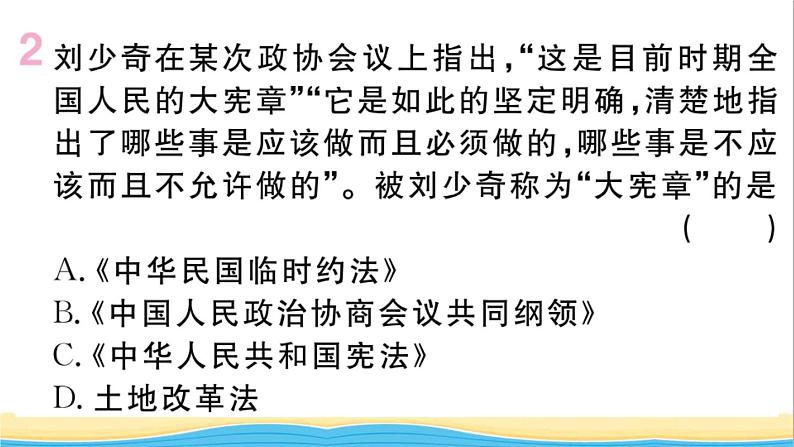 2 刘少奇在某次政协会议上指出,“这是目前时期全国人民的大宪章”“它是如此的坚定明确,清楚地指出了哪些事是应该做而且必须做的,哪些事是不应该而且不允许做的”。被刘少奇称为“大宪章”的是 ( )

A.《中华民国临时约法》
B.《中国人民政治协商会议共同纲领》
C.《中华人民共和国宪法》
D. 土地改革法